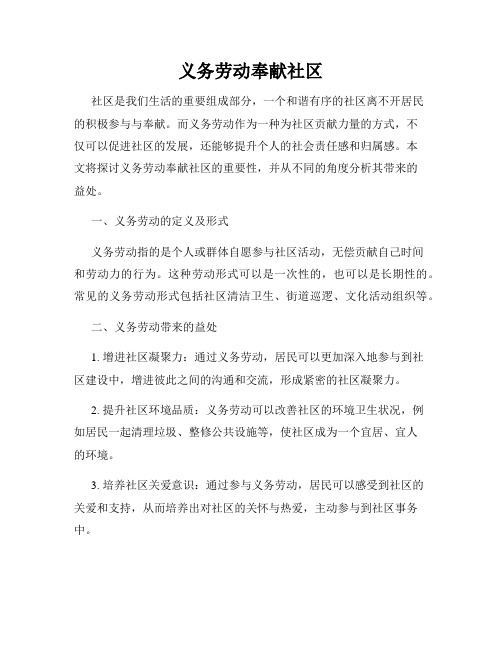 义务劳动奉献社区

社区是我们生活的重要组成部分，一个和谐有序的社区离不开居民的积极参与与奉献。而义务劳动作为一种为社区贡献力量的方式，不仅可以促进社区的发展，还能够提升个人的社会责任感和归属感。本文将探讨义务劳动奉献社区的重要性，并从不同的角度分析其带来的益处。

一、义务劳动的定义及形式

义务劳动指的是个人或群体自愿参与社区活动，无偿贡献自己时间和劳动力的行为。这种劳动形式可以是一次性的，也可以是长期性的。常见的义务劳动形式包括社区清洁卫生、街道巡逻、文化活动组织等。

二、义务劳动带来的益处

1. 增进社区凝聚力：通过义务劳动，居民可以更加深入地参与到社区建设中，增进彼此之间的沟通和交流，形成紧密的社区凝聚力。

2. 提升社区环境品质：义务劳动可以改善社区的环境卫生状况，例如居民一起清理垃圾、整修公共设施等，使社区成为一个宜居、宜人的环境。

3. 培养社区关爱意识：通过参与义务劳动，居民可以感受到社区的关爱和支持，从而培养出对社区的关怀与热爱，主动参与到社区事务中。